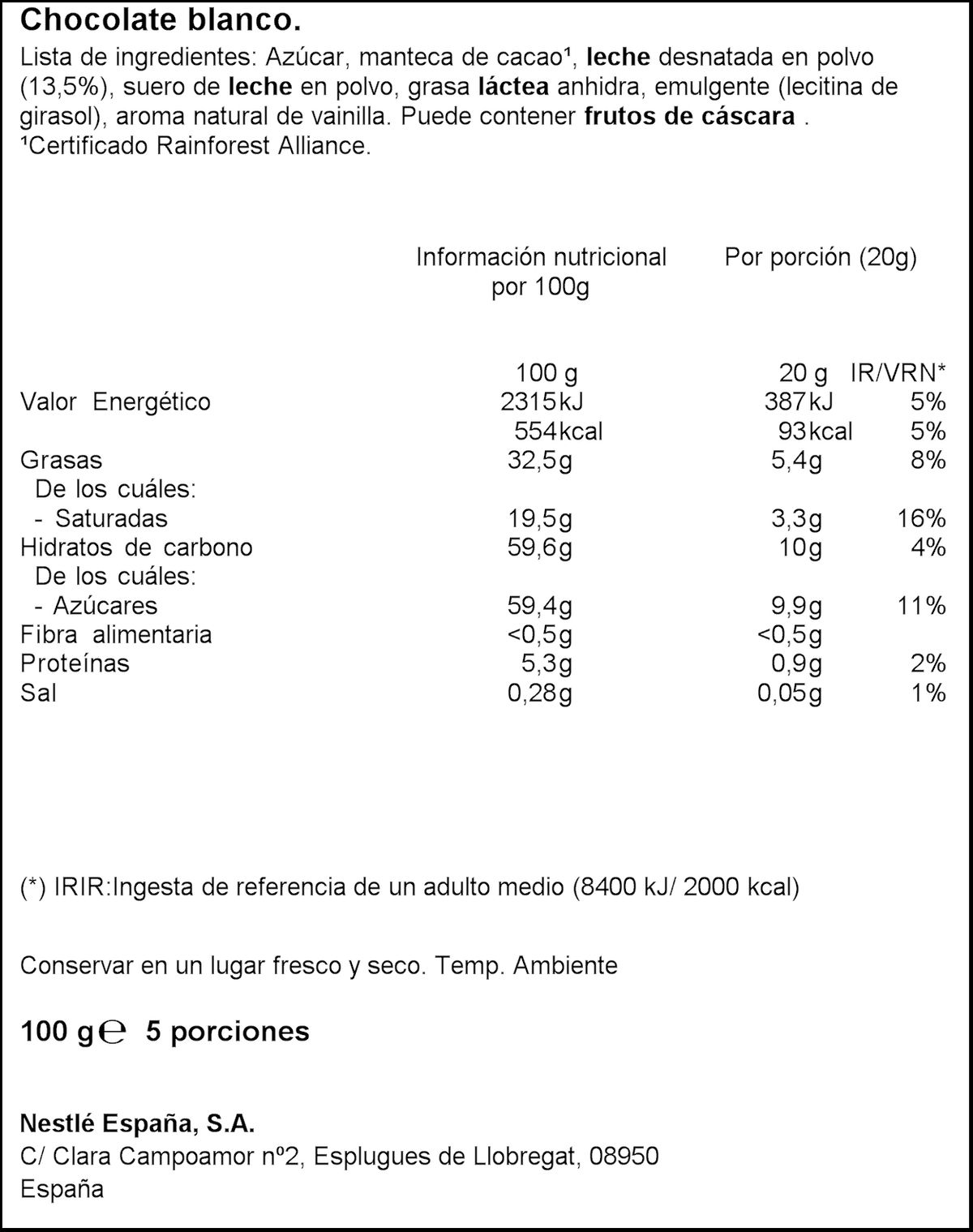 Chocolate blanco.
Lista de ingredientes: Azúcar, manteca de cacao¹, leche desnatada en polvo (13,5%), suero de leche en polvo, grasa láctea anhidra, emulgente (lecitina de girasol), aroma natural de vainilla. Puede contener frutos de cáscara .
¹Certificado Rainforest Alliance.

| | Información nutricional por 100g | Por porción (20g) | |
|---|---|---|---|
| | 100 g | 20 g | IR/VRN* |
| Valor Energético | 2315kJ | 387kJ | 5% |
| | 554kcal | 93kcal | 5% |
| Grasas | 32,5g | 5,4g | 8% |
| De los cuáles: | | | |
| - Saturadas | 19,5g | 3,3g | 16% |
| Hidratos de carbono | 59,6g | 10g | 4% |
| De los cuáles: | | | |
| - Azúcares | 59,4g | 9,9g | 11% |
| Fibra alimentaria | <0,5g | <0,5g | |
| Proteínas | 5,3g | 0,9g | 2% |
| Sal | 0,28g | 0,05g | 1% |

(*) IRIR:Ingesta de referencia de un adulto medio (8400 kJ/ 2000 kcal)

Conservar en un lugar fresco y seco. Temp. Ambiente

100 g ℮ 5 porciones

Nestlé España, S.A.
C/ Clara Campoamor nº2, Esplugues de Llobregat, 08950
España